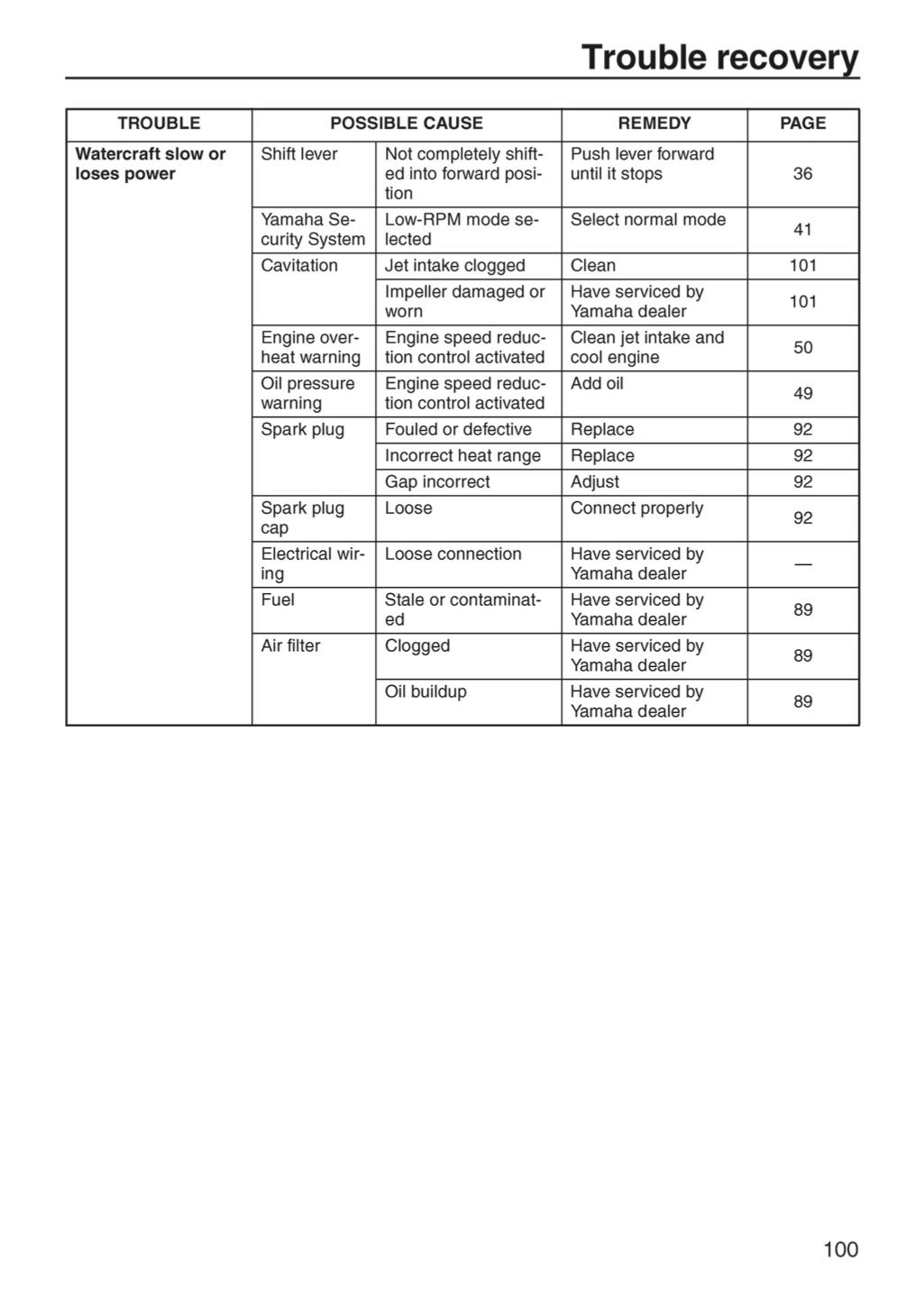 Trouble recovery

| TROUBLE | POSSIBLE CAUSE | | REMEDY | PAGE |
|---|---|---|---|---|
| Watercraft slow or loses power | Shift lever | Not completely shifted into forward position | Push lever forward until it stops | 36 |
| | Yamaha Security System | Low-RPM mode selected | Select normal mode | 41 |
| | Cavitation | Jet intake clogged | Clean | 101 |
| | | Impeller damaged or worn | Have serviced by Yamaha dealer | 101 |
| | Engine overheat warning | Engine speed reduction control activated | Clean jet intake and cool engine | 50 |
| | Oil pressure warning | Engine speed reduction control activated | Add oil | 49 |
| | Spark plug | Fouled or defective | Replace | 92 |
| | | Incorrect heat range | Replace | 92 |
| | | Gap incorrect | Adjust | 92 |
| | Spark plug cap | Loose | Connect properly | 92 |
| | Electrical wiring | Loose connection | Have serviced by Yamaha dealer | — |
| | Fuel | Stale or contaminated | Have serviced by Yamaha dealer | 89 |
| | Air filter | Clogged | Have serviced by Yamaha dealer | 89 |
| | | Oil buildup | Have serviced by Yamaha dealer | 89 |

100